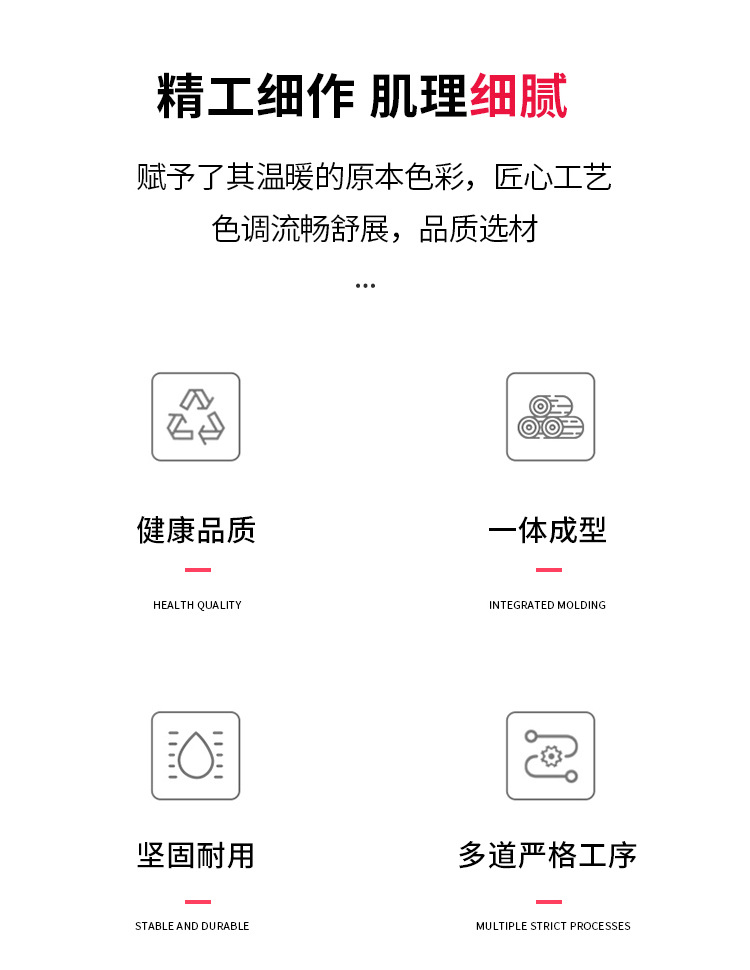 精工细作 肌理细腻

赋予了其温暖的原本色彩，匠心工艺
色调流畅舒展，品质选材
...

健康品质

HEALTH QUALITY

一体成型

INTEGRATED MOLDING

坚固耐用

STABLE AND DURABLE

多道严格工序

MULTIPLE STRICT PROCESSES